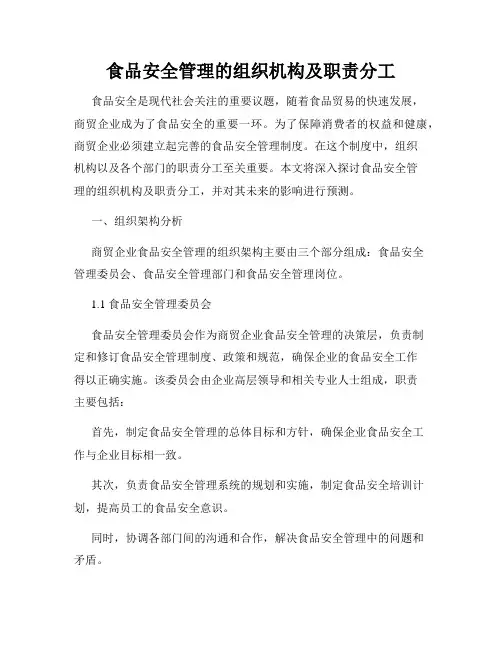 食品安全管理的组织机构及职责分工

食品安全是现代社会关注的重要议题，随着食品贸易的快速发展，商贸企业成为了食品安全的重要一环。为了保障消费者的权益和健康，商贸企业必须建立起完善的食品安全管理制度。在这个制度中，组织机构以及各个部门的职责分工至关重要。本文将深入探讨食品安全管理的组织机构及职责分工，并对其未来的影响进行预测。

一、组织架构分析

商贸企业食品安全管理的组织架构主要由三个部分组成：食品安全管理委员会、食品安全管理部门和食品安全管理岗位。

1.1 食品安全管理委员会

食品安全管理委员会作为商贸企业食品安全管理的决策层，负责制定和修订食品安全管理制度、政策和规范，确保企业的食品安全工作得以正确实施。该委员会由企业高层领导和相关专业人士组成，职责主要包括：

首先，制定食品安全管理的总体目标和方针，确保企业食品安全工作与企业目标相一致。

其次，负责食品安全管理系统的规划和实施，制定食品安全培训计划，提高员工的食品安全意识。

同时，协调各部门间的沟通和合作，解决食品安全管理中的问题和矛盾。